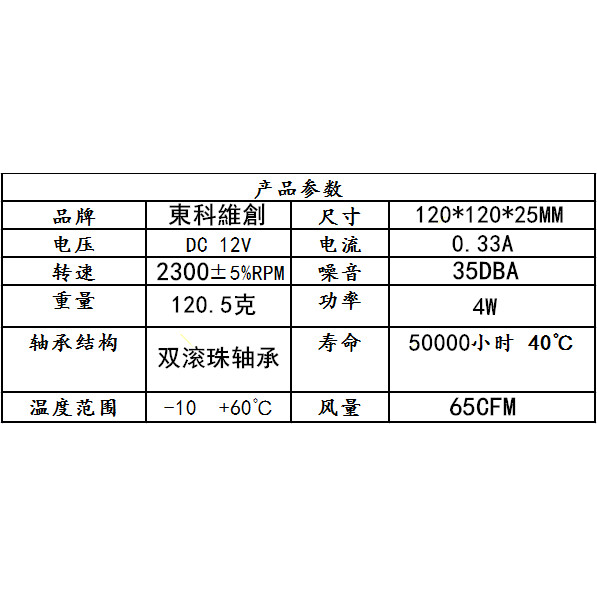 | 产品参数 | | | |
|---|---|---|---|
| 品牌 | 東科維創 | 尺寸 | 120*120*25MM |
| 电压 | DC 12V | 电流 | 0.33A |
| 转速 | 2300±5%RPM | 噪音 | 35DBA |
| 重量 | 120.5克 | 功率 | 4W |
| 轴承结构 | 双滚珠轴承 | 寿命 | 50000小时 40℃ |
| 温度范围 | -10 +60℃ | 风量 | 65CFM |